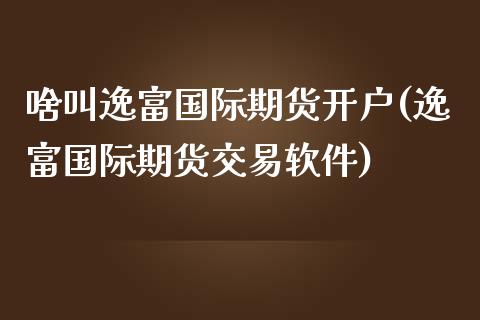 啥叫逸富国际期货开户(逸富国际期货交易软件)